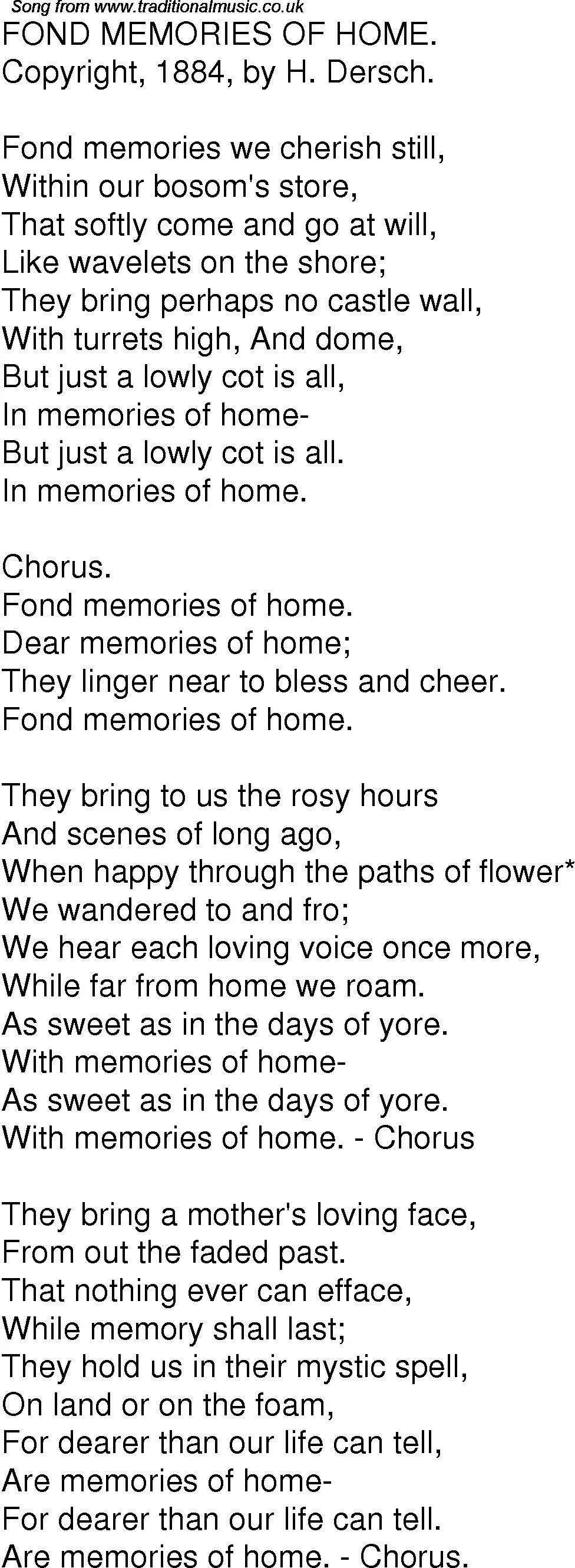 Song from www.traditionalmusic.co.uk

FOND MEMORIES OF HOME.
Copyright, 1884, by H. Dersch.

Fond memories we cherish still,
Within our bosom's store,
That softly come and go at will,
Like wavelets on the shore;
They bring perhaps no castle wall,
With turrets high, And dome,
But just a lowly cot is all,
In memories of home-
But just a lowly cot is all.
In memories of home.

Chorus.
Fond memories of home.
Dear memories of home;
They linger near to bless and cheer.
Fond memories of home.

They bring to us the rosy hours
And scenes of long ago,
When happy through the paths of flower*
We wandered to and fro;
We hear each loving voice once more,
While far from home we roam.
As sweet as in the days of yore.
With memories of home-
As sweet as in the days of yore.
With memories of home. - Chorus

They bring a mother's loving face,
From out the faded past.
That nothing ever can efface,
While memory shall last;
They hold us in their mystic spell,
On land or on the foam,
For dearer than our life can tell,
Are memories of home-
For dearer than our life can tell.
Are memories of home. - Chorus.